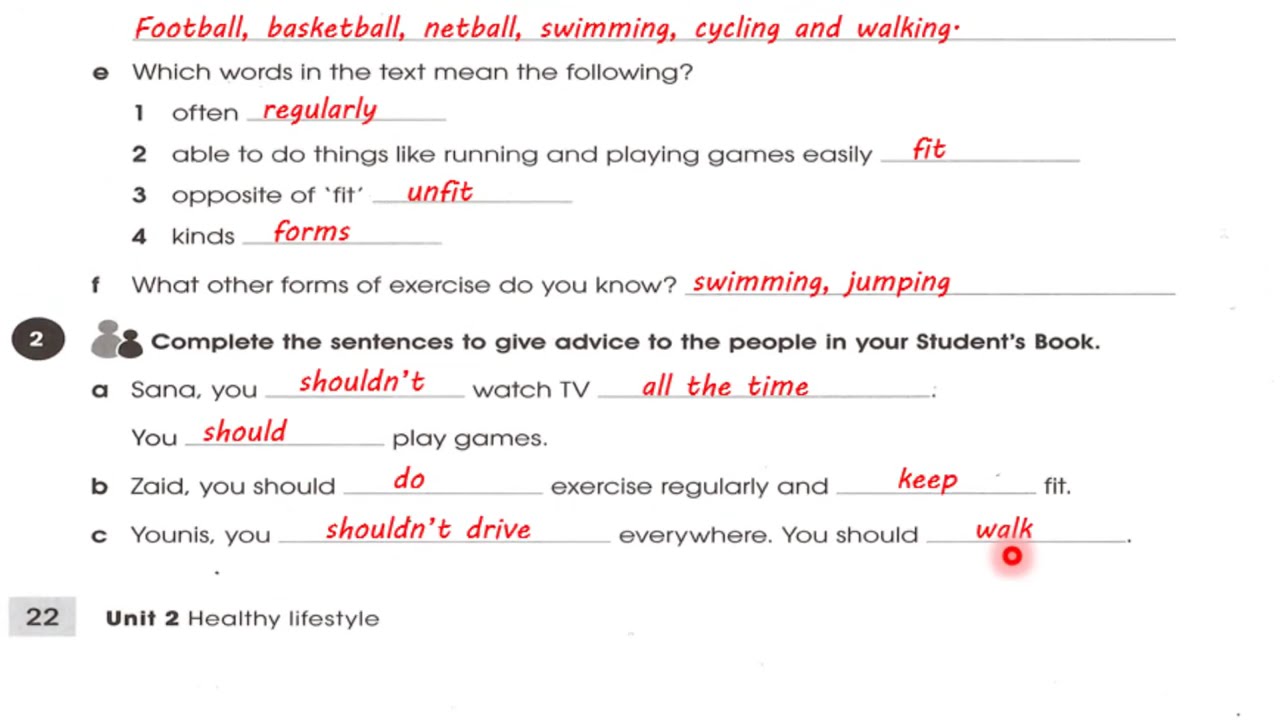 Football, basketball, netball, swimming, cycling and walking.

e Which words in the text mean the following?

1 often regularly

2 able to do things like running and playing games easily fit

3 opposite of 'fit' unfit

4 kinds forms

f What other forms of exercise do you know? swimming, jumping

2 Complete the sentences to give advice to the people in your Student's Book.

a Sana, you shouldn't watch TV all the time.

You should play games.

b Zaid, you should do exercise regularly and keep fit.

c Younis, you shouldn't drive everywhere. You should walk.

22 Unit 2 Healthy lifestyle